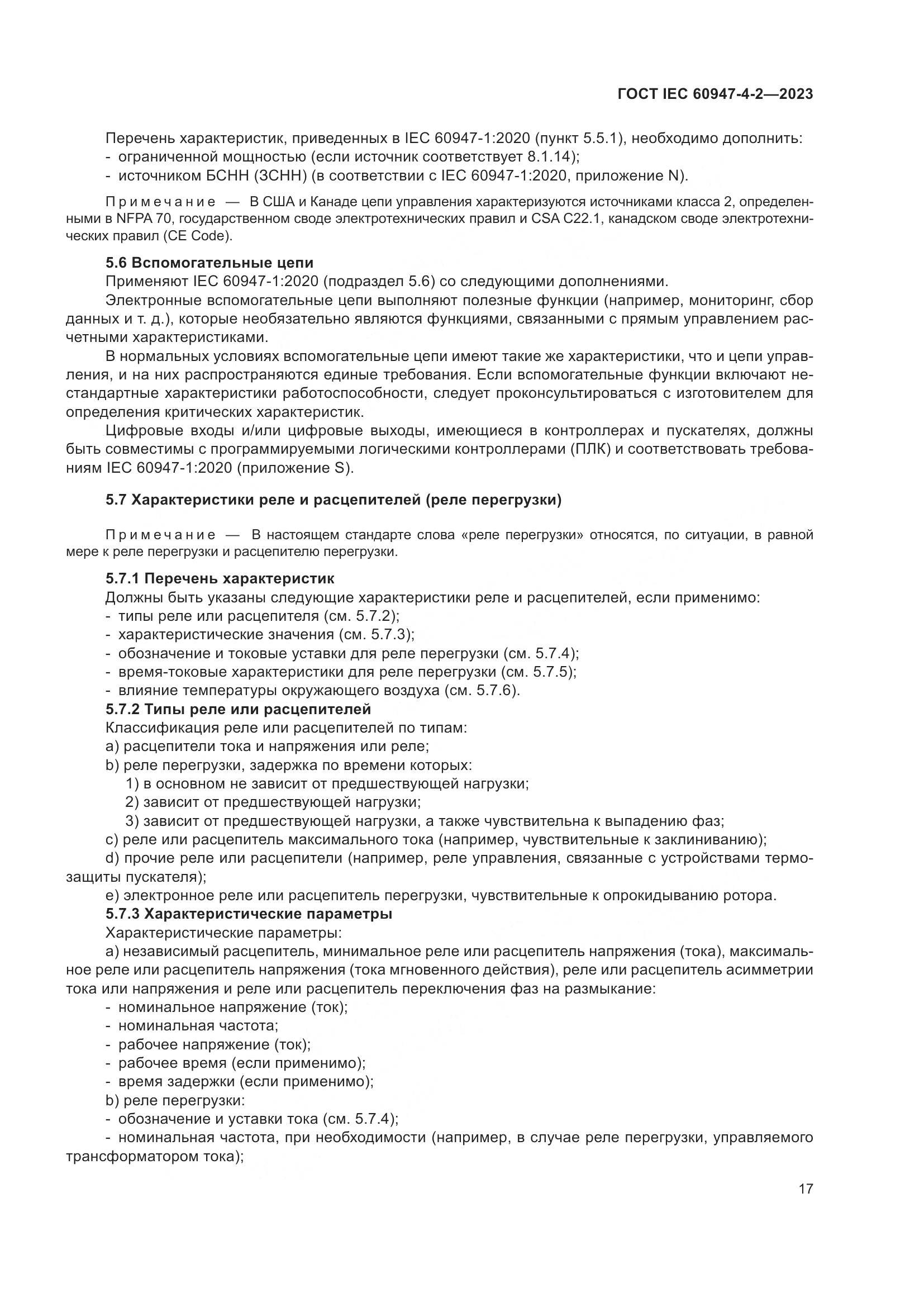 ГОСТ IEC 60947-4-2—2023

Перечень характеристик, приведенных в IEC 60947-1:2020 (пункт 5.5.1), необходимо дополнить:
- ограниченной мощностью (если источник соответствует 8.1.14);
- источником БСНН (ЗСНН) (в соответствии с IEC 60947-1:2020, приложение N).

Примечание — В США и Канаде цепи управления характеризуются источниками класса 2, определенными в NFPA 70, государственном своде электротехнических правил и CSA C22.1, канадском своде электротехнических правил (CE Code).

5.6 Вспомогательные цепи
Применяют IEC 60947-1:2020 (подраздел 5.6) со следующими дополнениями.
Электронные вспомогательные цепи выполняют полезные функции (например, мониторинг, сбор данных и т. д.), которые необязательно являются функциями, связанными с прямым управлением расчетными характеристиками.
В нормальных условиях вспомогательные цепи имеют такие же характеристики, что и цепи управления, и на них распространяются единые требования. Если вспомогательные функции включают нестандартные характеристики работоспособности, следует проконсультироваться с изготовителем для определения критических характеристик.
Цифровые входы и/или цифровые выходы, имеющиеся в контроллерах и пускателях, должны быть совместимы с программируемыми логическими контроллерами (ПЛК) и соответствовать требованиям IEC 60947-1:2020 (приложение S).

5.7 Характеристики реле и расцепителей (реле перегрузки)

Примечание — В настоящем стандарте слова «реле перегрузки» относятся, по ситуации, в равной мере к реле перегрузки и расцепителю перегрузки.

5.7.1 Перечень характеристик
Должны быть указаны следующие характеристики реле и расцепителей, если применимо:
- типы реле или расцепителя (см. 5.7.2);
- характеристические значения (см. 5.7.3);
- обозначение и токовые уставки для реле перегрузки (см. 5.7.4);
- время-токовые характеристики для реле перегрузки (см. 5.7.5);
- влияние температуры окружающего воздуха (см. 5.7.6).
5.7.2 Типы реле или расцепителей
Классификация реле или расцепителей по типам:
a) расцепители тока и напряжения или реле;
b) реле перегрузки, задержка по времени которых:
1) в основном не зависит от предшествующей нагрузки;
2) зависит от предшествующей нагрузки;
3) зависит от предшествующей нагрузки, а также чувствительна к выпадению фаз;
c) реле или расцепитель максимального тока (например, чувствительные к заклиниванию);
d) прочие реле или расцепители (например, реле управления, связанные с устройствами термозащиты пускателя);
e) электронное реле или расцепитель перегрузки, чувствительные к опрокидыванию ротора.
5.7.3 Характеристические параметры
Характеристические параметры:
a) независимый расцепитель, минимальное реле или расцепитель напряжения (тока), максимальное реле или расцепитель напряжения (тока мгновенного действия), реле или расцепитель асимметрии тока или напряжения и реле или расцепитель переключения фаз на размыкание:
- номинальное напряжение (ток);
- номинальная частота;
- рабочее напряжение (ток);
- рабочее время (если применимо);
- время задержки (если применимо);
b) реле перегрузки:
- обозначение и уставки тока (см. 5.7.4);
- номинальная частота, при необходимости (например, в случае реле перегрузки, управляемого трансформатором тока);

17